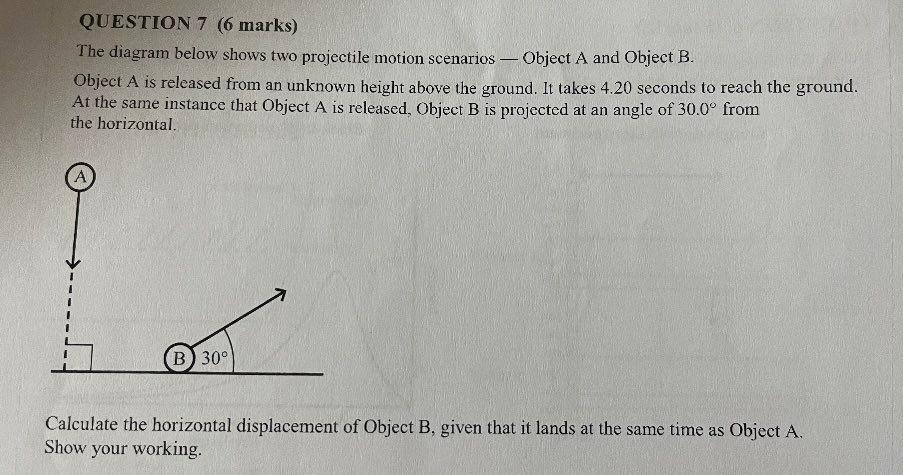 QUESTION 7 (6 marks)

The diagram below shows two projectile motion scenarios — Object A and Object B.

Object A is released from an unknown height above the ground. It takes 4.20 seconds to reach the ground. At the same instance that Object A is released, Object B is projected at an angle of 30.0° from the horizontal.

A

B

30°

Calculate the horizontal displacement of Object B, given that it lands at the same time as Object A. Show your working.